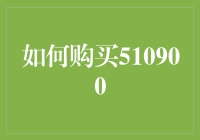 如何购买510900